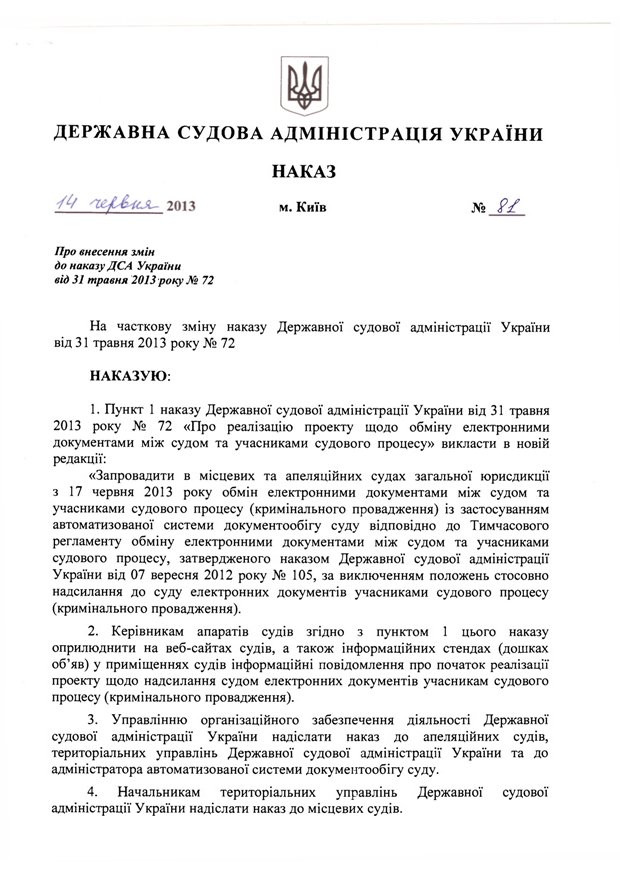 ДЕРЖАВНА СУДОВА АДМІНІСТРАЦІЯ УКРАЇНИ

НАКАЗ

14 червня 2013 м. Київ № 81

Про внесення змін до наказу ДСА України від 31 травня 2013 року № 72

На часткову зміну наказу Державної судової адміністрації України від 31 травня 2013 року № 72

НАКАЗУЮ:

1. Пункт 1 наказу Державної судової адміністрації України від 31 травня 2013 року № 72 «Про реалізацію проекту щодо обміну електронними документами між судом та учасниками судового процесу» викласти в новій редакції:

«Запровадити в місцевих та апеляційних судах загальної юрисдикції з 17 червня 2013 року обмін електронними документами між судом та учасниками судового процесу (кримінального провадження) із застосуванням автоматизованої системи документообігу суду відповідно до Тимчасового регламенту обміну електронними документами між судом та учасниками судового процесу, затвердженого наказом Державної судової адміністрації України від 07 вересня 2012 року № 105, за виключенням положень стосовно надсилання до суду електронних документів учасниками судового процесу (кримінального провадження).

2. Керівникам апаратів судів згідно з пунктом 1 цього наказу оприлюднити на веб-сайтах судів, а також інформаційних стендах (дошках об'яв) у приміщеннях судів інформаційні повідомлення про початок реалізації проекту щодо надсилання судом електронних документів учасникам судового процесу (кримінального провадження).

3. Управлінню організаційного забезпечення діяльності Державної судової адміністрації України надіслати наказ до апеляційних судів, територіальних управлінь Державної судової адміністрації України та до адміністратора автоматизованої системи документообігу суду.

4. Начальникам територіальних управлінь Державної судової адміністрації України надіслати наказ до місцевих судів.